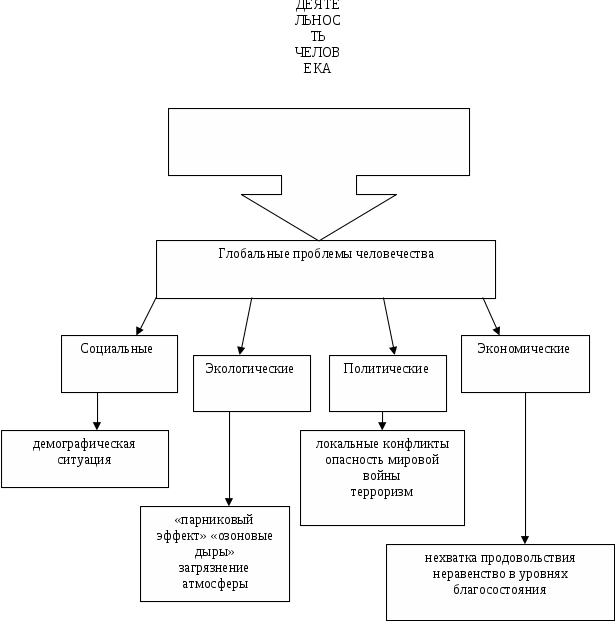 ДЕЯТЕ
ЛЬНОС
ТЬ
ЧЕЛОВ
ЕКА

Глобальные проблемы человечества

Социальные

Экологические

Политические

Экономические

демографическая ситуация

«парниковый эффект» «озоновые дыры» загрязнение атмосферы

локальные конфликты опасность мировой войны терроризм

нехватка продовольствия неравенство в уровнях благосостояния